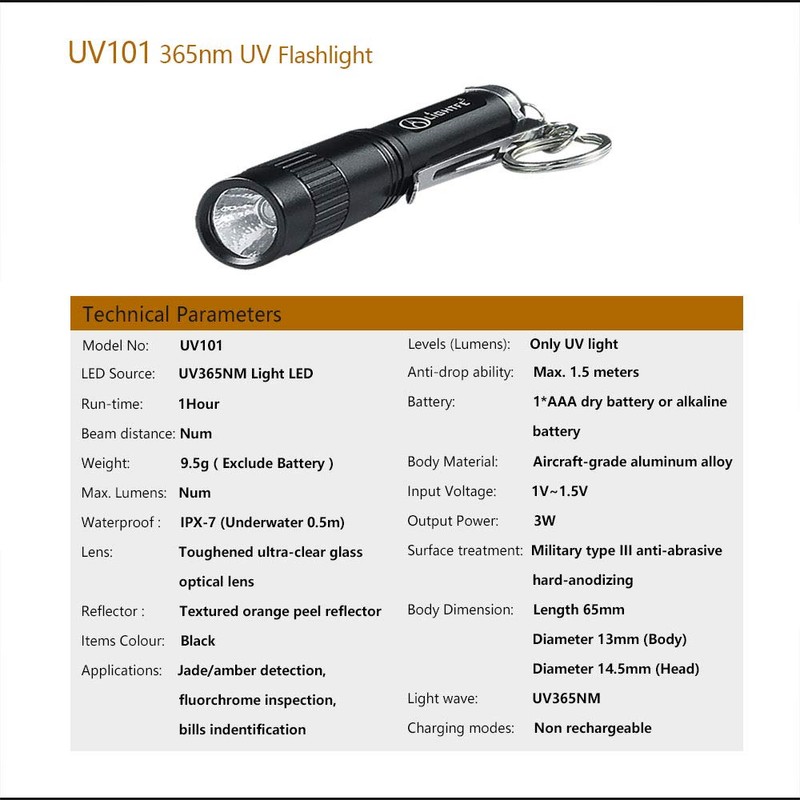 UV101 365nm UV Flashlight

LIGHTFE

Technical Parameters

Model No: UV101
LED Source: UV365NM Light LED
Run-time: 1Hour
Beam distance: Num
Weight: 9.5g ( Exclude Battery )
Max. Lumens: Num
Waterproof : IPX-7 (Underwater 0.5m)
Lens: Toughened ultra-clear glass optical lens
Reflector : Textured orange peel reflector
Items Colour: Black
Applications: Jade/amber detection, fluorchrome inspection, bills indentification

Levels (Lumens): Only UV light
Anti-drop ability: Max. 1.5 meters
Battery: 1*AAA dry battery or alkaline battery
Body Material: Aircraft-grade aluminum alloy
Input Voltage: 1V~1.5V
Output Power: 3W
Surface treatment: Military type III anti-abrasive hard-anodizing
Body Dimension: Length 65mm
Diameter 13mm (Body)
Diameter 14.5mm (Head)
Light wave: UV365NM
Charging modes: Non rechargeable